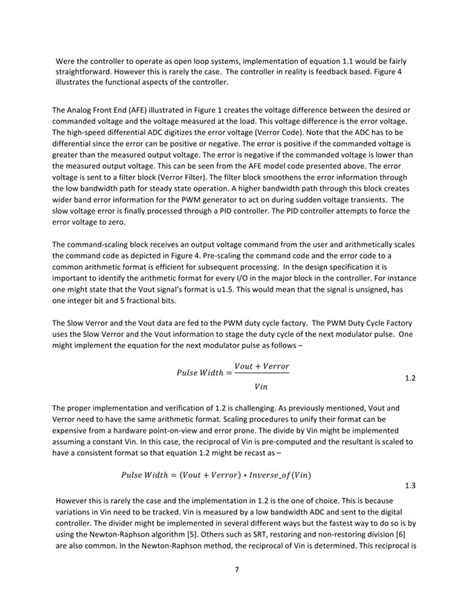 Were the controller to operate as open loop systems, implementation of equation 1.1 would be fairly straightforward. However this is rarely the case. The controller in reality is feedback based. Figure 4 illustrates the functional aspects of the controller.

The Analog Front End (AFE) illustrated in Figure 1 creates the voltage difference between the desired or commanded voltage and the voltage measured at the load. This voltage difference is the error voltage. The high-speed differential ADC digitizes the error voltage (Verror Code). Note that the ADC has to be differential since the error can be positive or negative. The error is positive if the commanded voltage is greater than the measured output voltage. The error is negative if the commanded voltage is lower than the measured output voltage. This can be seen from the AFE model code presented above. The error voltage is sent to a filter block (Verror Filter). The filter block smoothens the error information through the low bandwidth path for steady state operation. A higher bandwidth path through this block creates wider band error information for the PWM generator to act on during sudden voltage transients. The slow voltage error is finally processed through a PID controller. The PID controller attempts to force the error voltage to zero.

The command-scaling block receives an output voltage command from the user and arithmetically scales the command code as depicted in Figure 4. Pre-scaling the command code and the error code to a common arithmetic format is efficient for subsequent processing. In the design specification it is important to identify the arithmetic format for every I/O in the major block in the controller. For instance one might state that the Vout signal's format is u1.5. This would mean that the signal is unsigned, has one integer bit and 5 fractional bits.

The Slow Verror and the Vout data are fed to the PWM duty cycle factory. The PWM Duty Cycle Factory uses the Slow Verror and the Vout information to stage the duty cycle of the next modulator pulse. One might implement the equation for the next modulator pulse as follows –

$Pulse\ Width = \frac{Vout + Verror}{Vin}$ 1.2

The proper implementation and verification of 1.2 is challenging. As previously mentioned, Vout and Verror need to have the same arithmetic format. Scaling procedures to unify their format can be expensive from a hardware point-on-view and error prone. The divide by Vin might be implemented assuming a constant Vin. In this case, the reciprocal of Vin is pre-computed and the resultant is scaled to have a consistent format so that equation 1.2 might be recast as –

$Pulse\ Width = (Vout + Verror) * Inverse\_of(Vin)$ 1.3

However this is rarely the case and the implementation in 1.2 is the one of choice. This is because variations in Vin need to be tracked. Vin is measured by a low bandwidth ADC and sent to the digital controller. The divider might be implemented in several different ways but the fastest way to do so is by using the Newton-Raphson algorithm [5]. Others such as SRT, restoring and non-restoring division [6] are also common. In the Newton-Raphson method, the reciprocal of Vin is determined. This reciprocal is

7